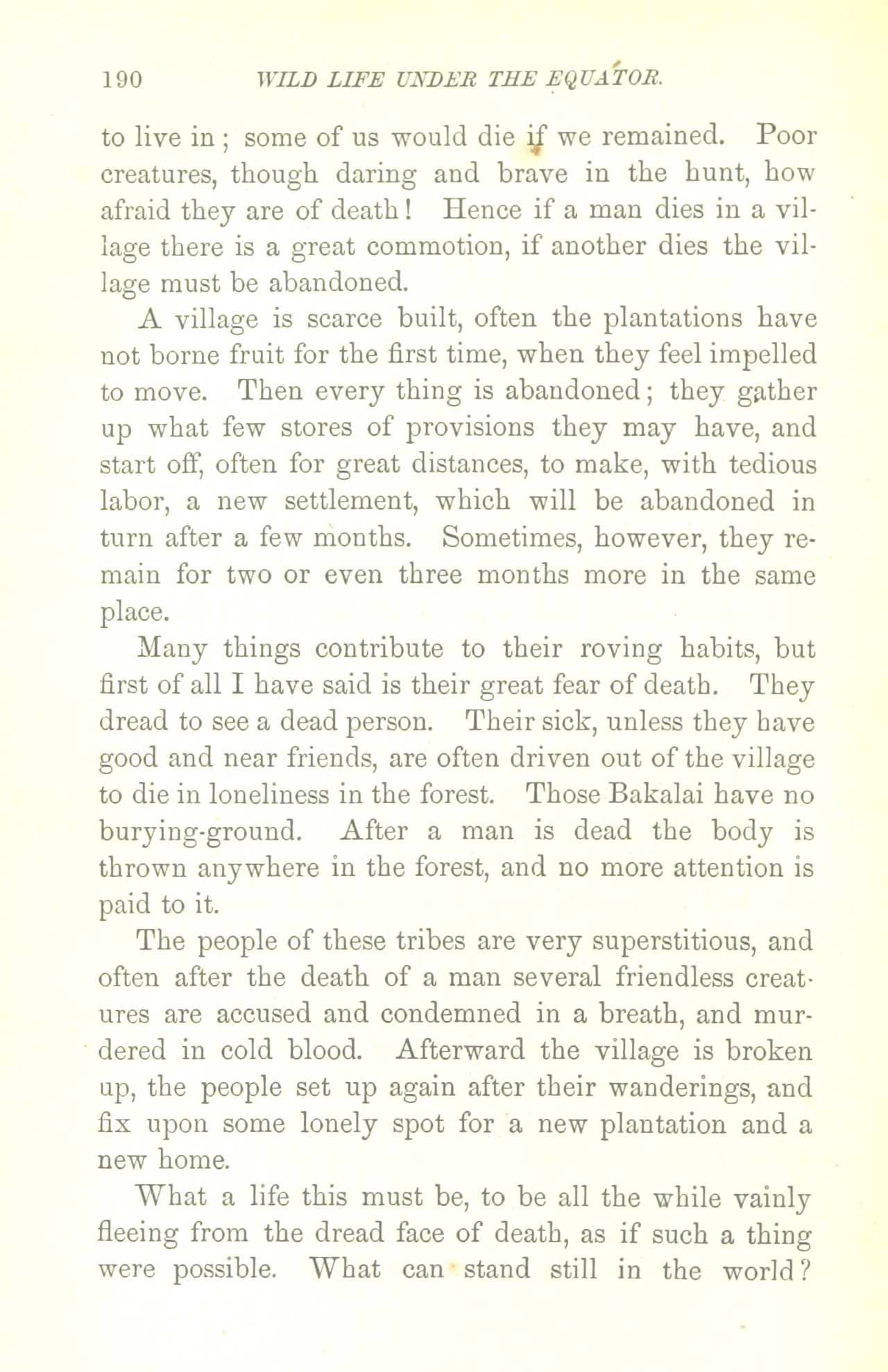 190 WILD LIFE UNDER THE EQUATOR.

to live in; some of us would die if we remained. Poor creatures, though daring and brave in the hunt, how afraid they are of death! Hence if a man dies in a village there is a great commotion, if another dies the village must be abandoned.

A village is scarce built, often the plantations have not borne fruit for the first time, when they feel impelled to move. Then every thing is abandoned; they gather up what few stores of provisions they may have, and start off, often for great distances, to make, with tedious labor, a new settlement, which will be abandoned in turn after a few months. Sometimes, however, they remain for two or even three months more in the same place.

Many things contribute to their roving habits, but first of all I have said is their great fear of death. They dread to see a dead person. Their sick, unless they have good and near friends, are often driven out of the village to die in loneliness in the forest. Those Bakalai have no burying-ground. After a man is dead the body is thrown anywhere in the forest, and no more attention is paid to it.

The people of these tribes are very superstitious, and often after the death of a man several friendless creatures are accused and condemned in a breath, and murdered in cold blood. Afterward the village is broken up, the people set up again after their wanderings, and fix upon some lonely spot for a new plantation and a new home.

What a life this must be, to be all the while vainly fleeing from the dread face of death, as if such a thing were possible. What can stand still in the world?